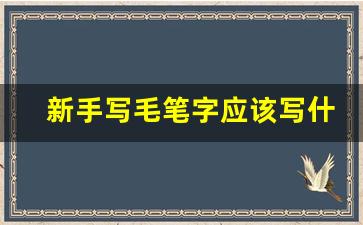 新手写毛笔字应该写什